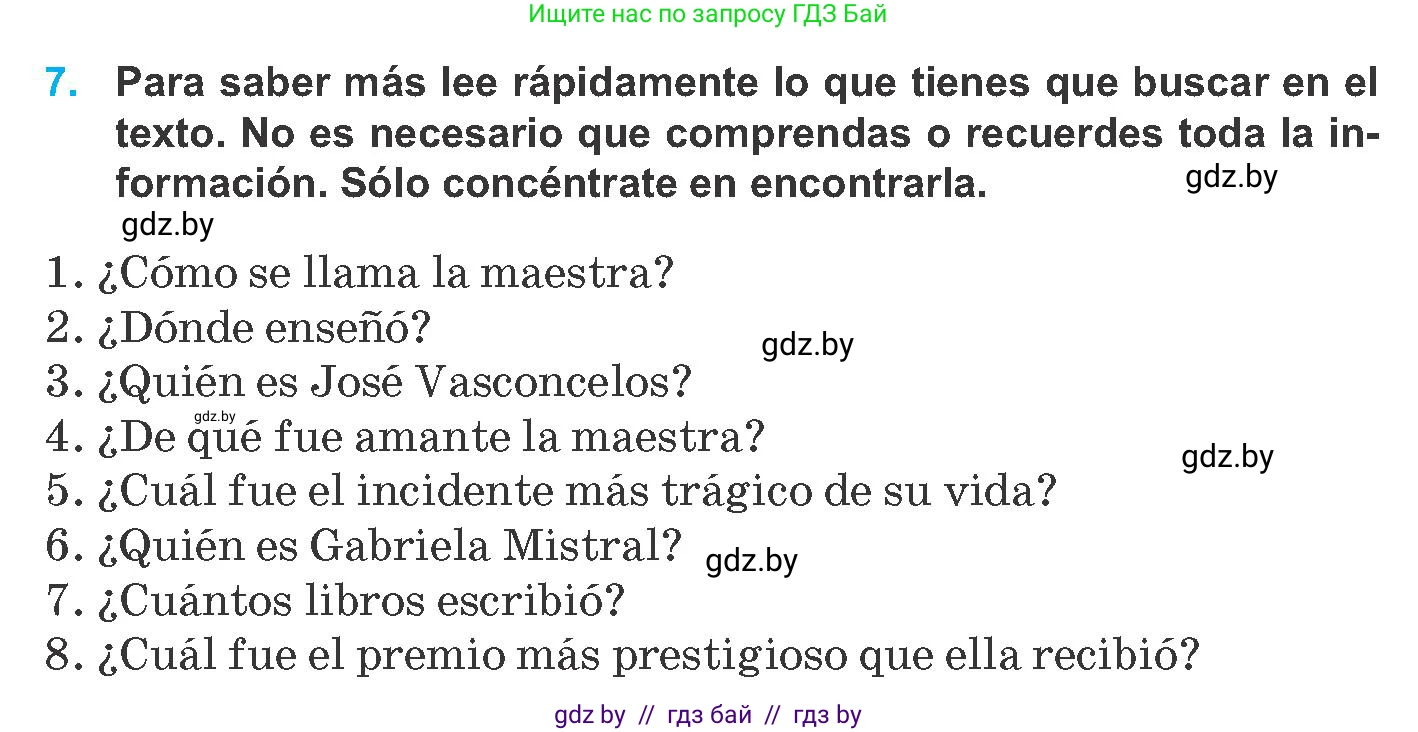 Ищите нас по запросу ГДЗ Бай

7. Para saber más lee rápidamente lo que tienes que buscar en el texto. No es necesario que comprendas o recuerdes toda la información. Sólo concéntrate en encontrarla. gdz.by

gdz.by

1. ¿Cómo se llama la maestra?
2. ¿Dónde enseñó? gdz.by
3. ¿Quién es José Vasconcelos?
gdz.by
4. ¿De qué fue amante la maestra? gdz.by
5. ¿Cuál fue el incidente más trágico de su vida?
6. ¿Quién es Gabriela Mistral? gdz.by
7. ¿Cuántos libros escribió?
8. ¿Cuál fue el premio más prestigioso que ella recibió?

gdz by // гдз бай // гдз by